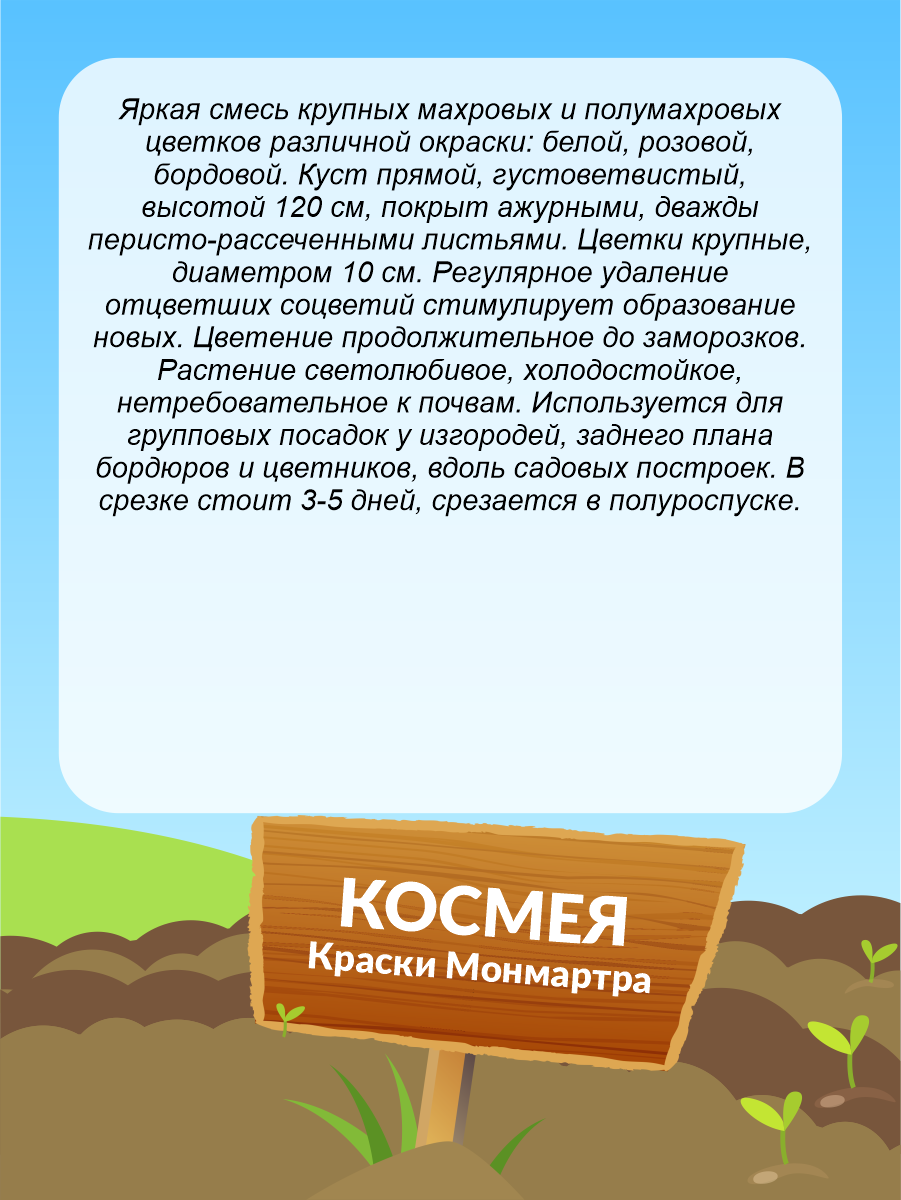 Яркая смесь крупных махровых и полумахровых цветков различной окраски: белой, розовой, бордовой. Куст прямой, густоветвистый, высотой 120 см, покрыт ажурными, дважды перисто-рассеченными листьями. Цветки крупные, диаметром 10 см. Регулярное удаление отцветших соцветий стимулирует образование новых. Цветение продолжительное до заморозков. Растение светолюбивое, холодостойкое, нетребовательное к почвам. Используется для групповых посадок у изгородей, заднего плана бордюров и цветников, вдоль садовых построек. В срезке стоит 3-5 дней, срезается в полуроспуске.

КОСМЕЯ
Краски Монмартра